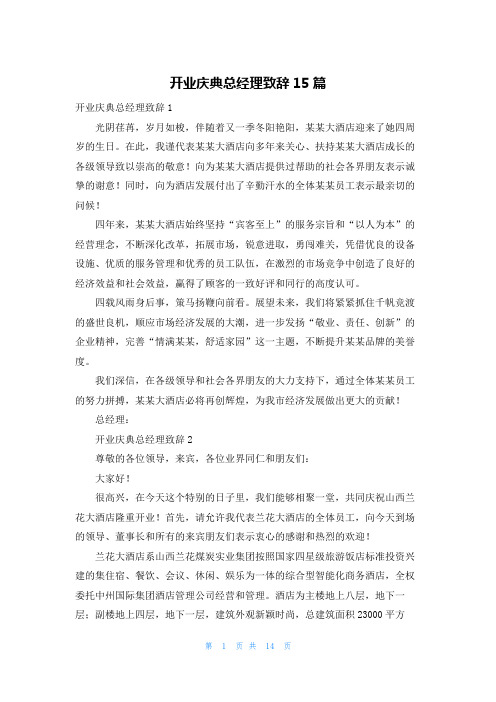 开业庆典总经理致辞 15 篇

开业庆典总经理致辞 1

光阴荏苒，岁月如梭，伴随着又一季冬阳艳阳，某某大酒店迎来了她四周岁的生日。在此，我谨代表某某大酒店向多年来关心、扶持某某大酒店成长的各级领导致以崇高的敬意！向为某某大酒店提供过帮助的社会各界朋友表示诚挚的谢意！同时，向为酒店发展付出了辛勤汗水的全体某某员工表示最亲切的问候！

四年来，某某大酒店始终坚持“宾客至上”的服务宗旨和“以人为本”的经营理念，不断深化改革，拓展市场，锐意进取，勇闯难关，凭借优良的设备设施、优质的服务管理和优秀的员工队伍，在激烈的市场竞争中创造了良好的经济效益和社会效益，赢得了顾客的一致好评和同行的高度认可。

四载风雨身后事，策马扬鞭向前看。展望未来，我们将紧紧抓住千帆竞渡的盛世良机，顺应市场经济发展的大潮，进一步发扬“敬业、责任、创新”的企业精神，完善“情满某某，舒适家园”这一主题，不断提升某某品牌的美誉度。

我们深信，在各级领导和社会各界朋友的大力支持下，通过全体某某员工的努力拼搏，某某大酒店必将再创辉煌，为我市经济发展做出更大的贡献！

总经理：

开业庆典总经理致辞 2

尊敬的各位领导，来宾，各位业界同仁和朋友们：

大家好！

很高兴，在今天这个特别的日子里，我们能够相聚一堂，共同庆祝山西兰花大酒店隆重开业！首先，请允许我代表兰花大酒店的全体员工，向今天到场的领导、董事长和所有的来宾朋友们表示衷心的感谢和热烈的欢迎！

兰花大酒店系山西兰花煤炭实业集团按照国家四星级旅游饭店标准投资兴建的集住宿、餐饮、会议、休闲、娱乐为一体的综合型智能化商务酒店，全权委托中州国际集团酒店管理公司经营和管理。酒店为主楼地上八层，地下一层；副楼地上四层，地下一层，建筑外观新颖时尚，总建筑面积 23000 平方

第 1 页 共 14 页